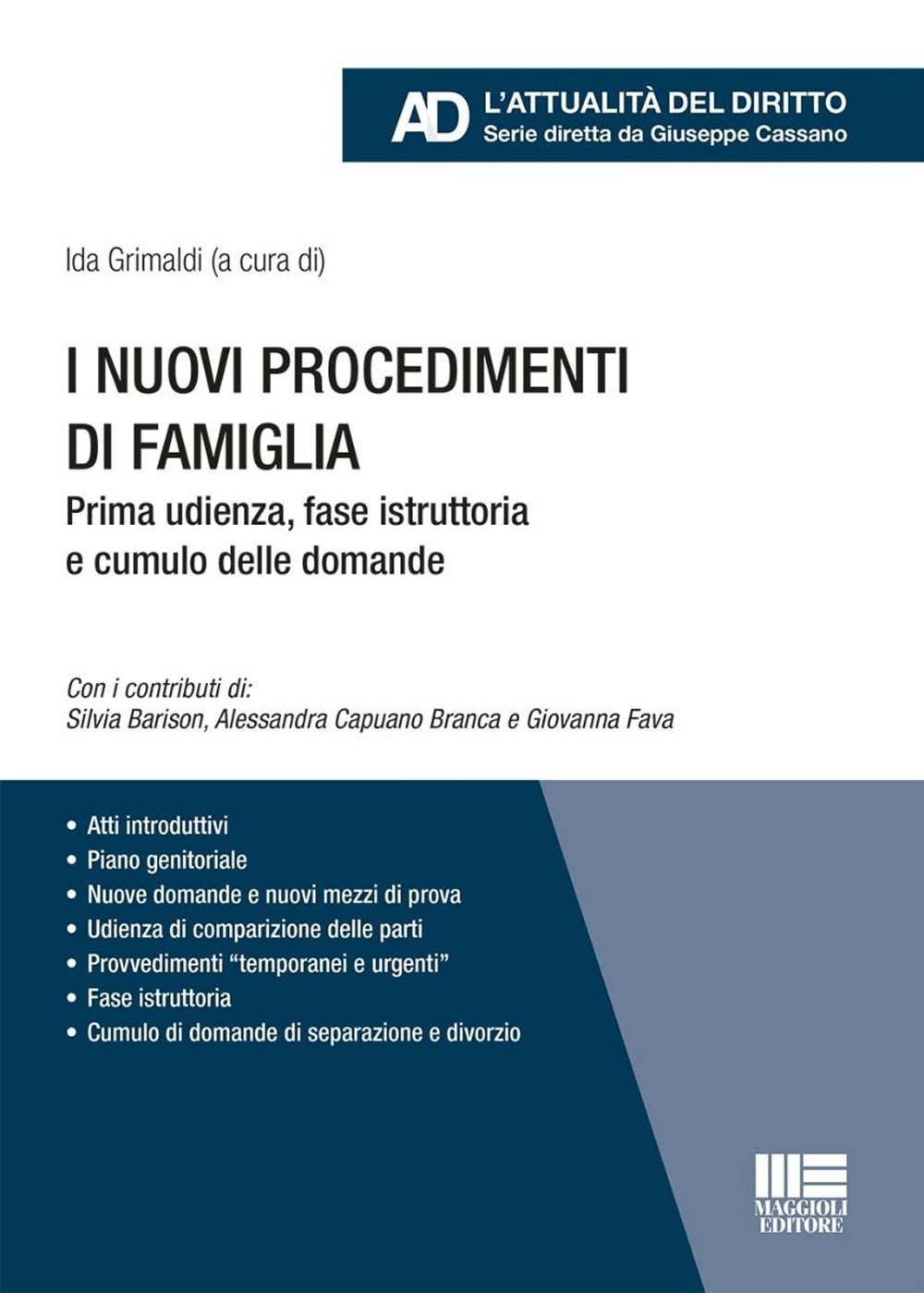 AD L'ATTUALITÀ DEL DIRITTO
Serie diretta da Giuseppe Cassano

Ida Grimaldi (a cura di)

I NUOVI PROCEDIMENTI DI FAMIGLIA

Prima udienza, fase istruttoria e cumulo delle domande

Con i contributi di:
Silvia Barison, Alessandra Capuano Branca e Giovanna Fava

• Atti introduttivi
• Piano genitoriale
• Nuove domande e nuovi mezzi di prova
• Udienza di comparizione delle parti
• Provvedimenti "temporanei e urgenti"
• Fase istruttoria
• Cumulo di domande di separazione e divorzio

MAGGIOLI EDITORE